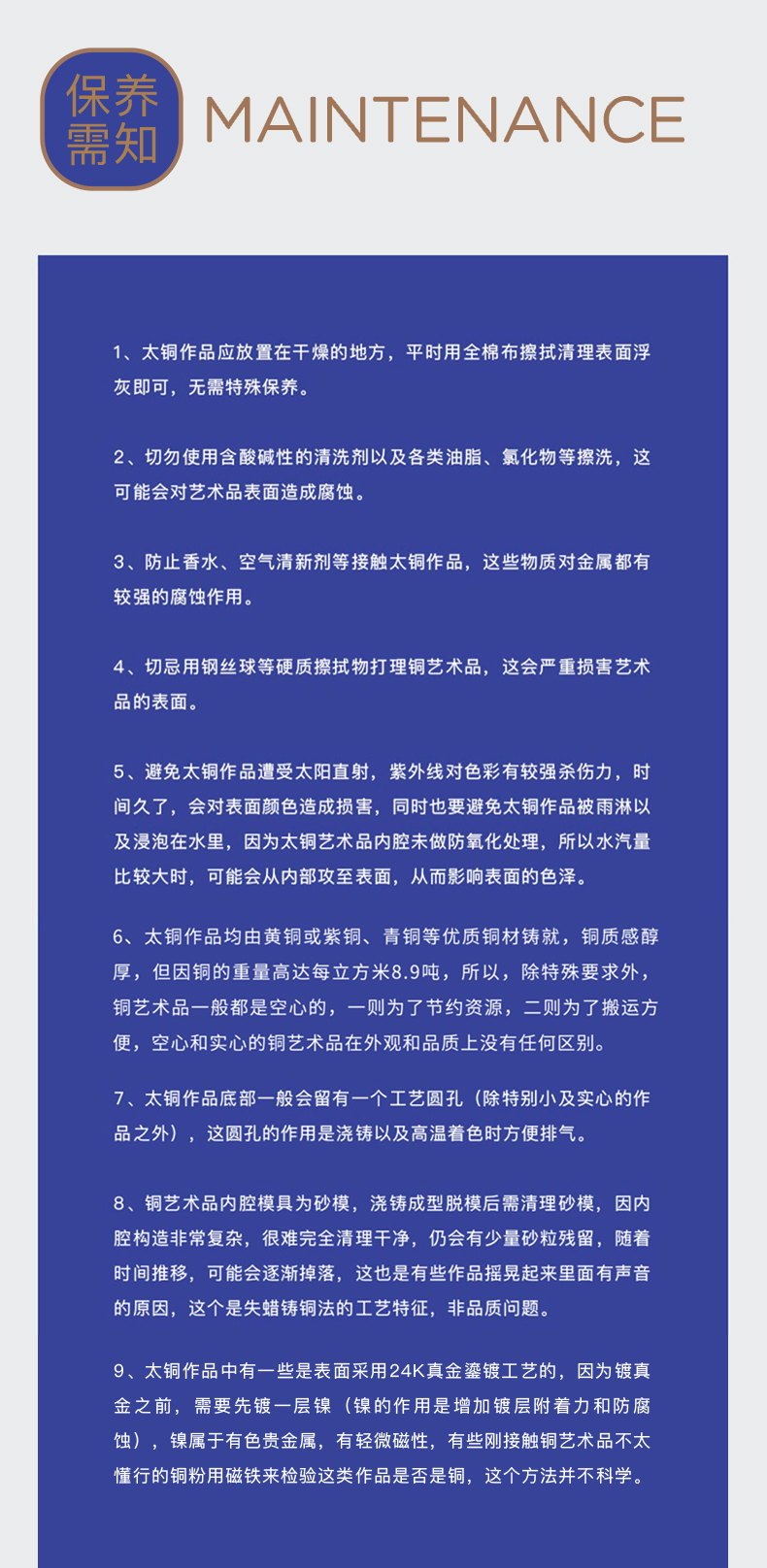 保养需知 MAINTENANCE

1、太铜作品应放置在干燥的地方，平时用全棉布擦拭清理表面浮灰即可，无需特殊保养。

2、切勿使用含酸碱性的清洗剂以及各类油脂、氯化物等擦洗，这可能会对艺术品表面造成腐蚀。

3、防止香水、空气清新剂等接触太铜作品，这些物质对金属都有较强的腐蚀作用。

4、切忌用钢丝球等硬质擦拭物打理铜艺术品，这会严重损害艺术品的表面。

5、避免太铜作品遭受太阳直射，紫外线对色彩有较强杀伤力，时间久了，会对表面颜色造成损害，同时也要避免太铜作品被雨淋以及浸泡在水里，因为太铜艺术品内腔未做防氧化处理，所以水汽量比较大时，可能会从内部攻至表面，从而影响表面的色泽。

6、太铜作品均由黄铜或紫铜、青铜等优质铜材铸就，铜质感醇厚，但因铜的重量高达每立方米8.9吨，所以，除特殊要求外，铜艺术品一般都是空心的，一则为了节约资源，二则为了搬运方便，空心和实心的铜艺术品在外观和品质上没有任何区别。

7、太铜作品底部一般会留有一个工艺圆孔（除特别小及实心的作品之外），这圆孔的作用是浇铸以及高温着色时方便排气。

8、铜艺术品内腔模具为砂模，浇铸成型脱模后需清理砂模，因内腔构造非常复杂，很难完全清理干净，仍会有少量砂粒残留，随着时间推移，可能会逐渐掉落，这也是有些作品摇晃起来里面有声音的原因，这个是失蜡铸铜法的工艺特征，非品质问题。

9、太铜作品中有一些是表面采用24K真金鎏镀工艺的，因为镀真金之前，需要先镀一层镍（镍的作用是增加镀层附着力和防腐蚀），镍属于有色贵金属，有轻微磁性，有些刚接触铜艺术品不太懂行的铜粉用磁铁来检验这类作品是否是铜，这个方法并不科学。